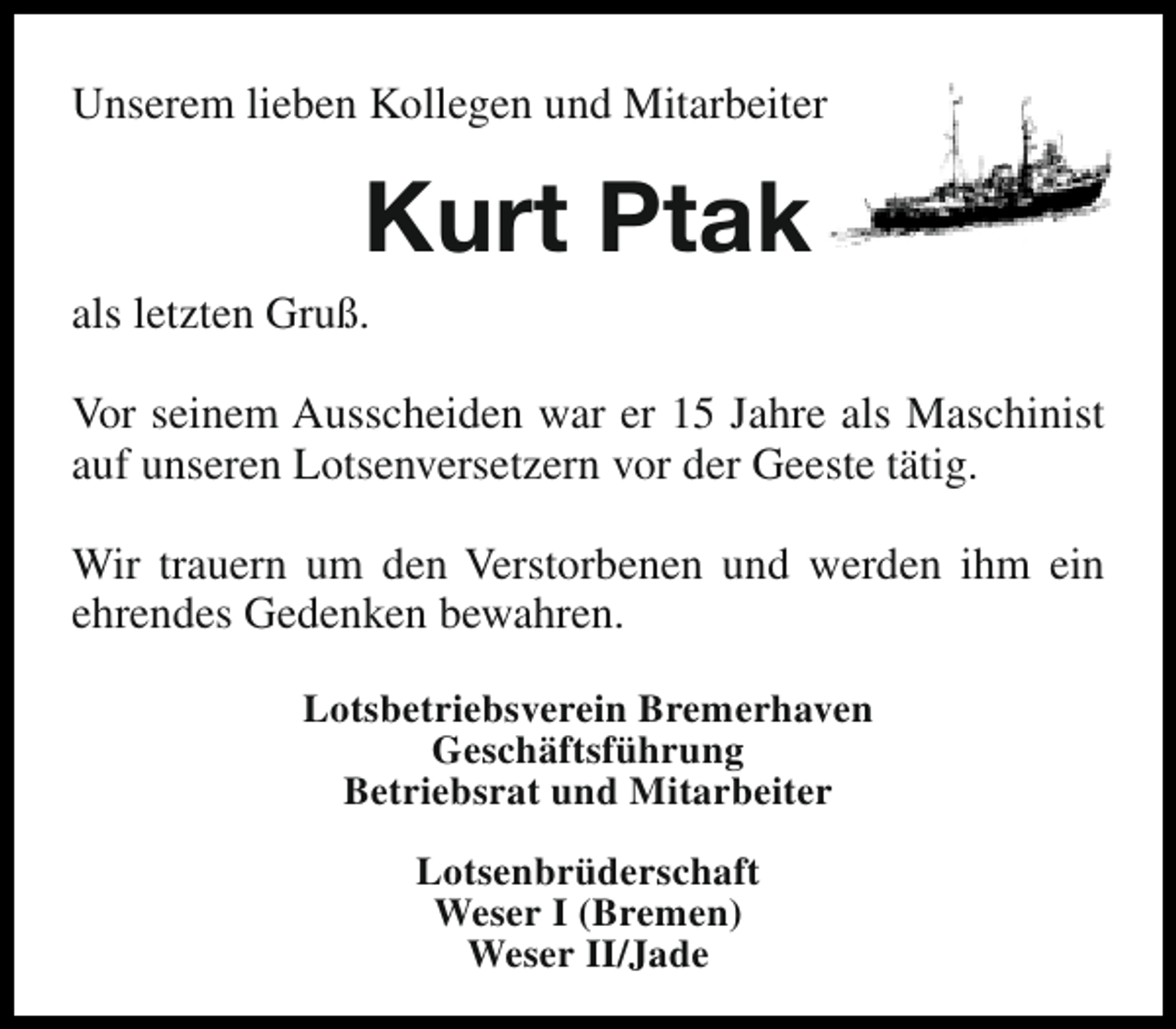 Unserem lieben Kollegen und Mitarbeiter

Kurt Ptak

als letzten Gruß.

Vor seinem Ausscheiden war er 15 Jahre als Maschinist auf unseren Lotsenversetzern vor der Geeste tätig.

Wir trauern um den Verstorbenen und werden ihm ein ehrendes Gedenken bewahren.

Lotsbetriebsverein Bremerhaven
Geschäftsführung
Betriebsrat und Mitarbeiter

Lotsenbrüderschaft
Weser I (Bremen)
Weser II/Jade